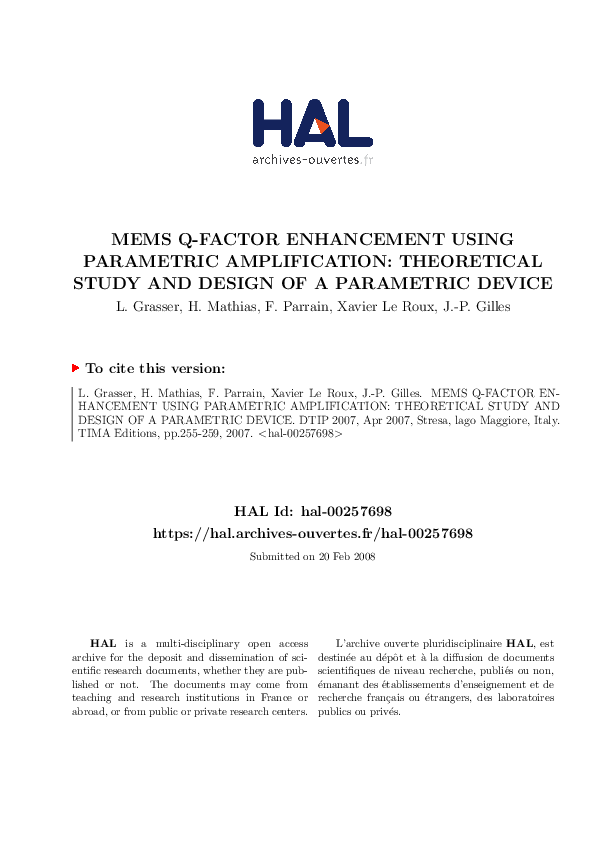 HAL
archives-ouvertes.fr

MEMS Q-FACTOR ENHANCEMENT USING PARAMETRIC AMPLIFICATION: THEORETICAL STUDY AND DESIGN OF A PARAMETRIC DEVICE
L. Grasser, H. Mathias, F. Parrain, Xavier Le Roux, J.-P. Gilles

To cite this version:

L. Grasser, H. Mathias, F. Parrain, Xavier Le Roux, J.-P. Gilles. MEMS Q-FACTOR ENHANCEMENT USING PARAMETRIC AMPLIFICATION: THEORETICAL STUDY AND DESIGN OF A PARAMETRIC DEVICE. DTIP 2007, Apr 2007, Stresa, lago Maggiore, Italy. TIMA Editions, pp.255-259, 2007. <hal-00257698>

HAL Id: hal-00257698
https://hal.archives-ouvertes.fr/hal-00257698
Submitted on 20 Feb 2008

HAL is a multi-disciplinary open access archive for the deposit and dissemination of scientific research documents, whether they are published or not. The documents may come from teaching and research institutions in France or abroad, or from public or private research centers.

L'archive ouverte pluridisciplinaire HAL, est destinée au dépôt et à la diffusion de documents scientifiques de niveau recherche, publiés ou non, émanant des établissements d'enseignement et de recherche français ou étrangers, des laboratoires publics ou privés.